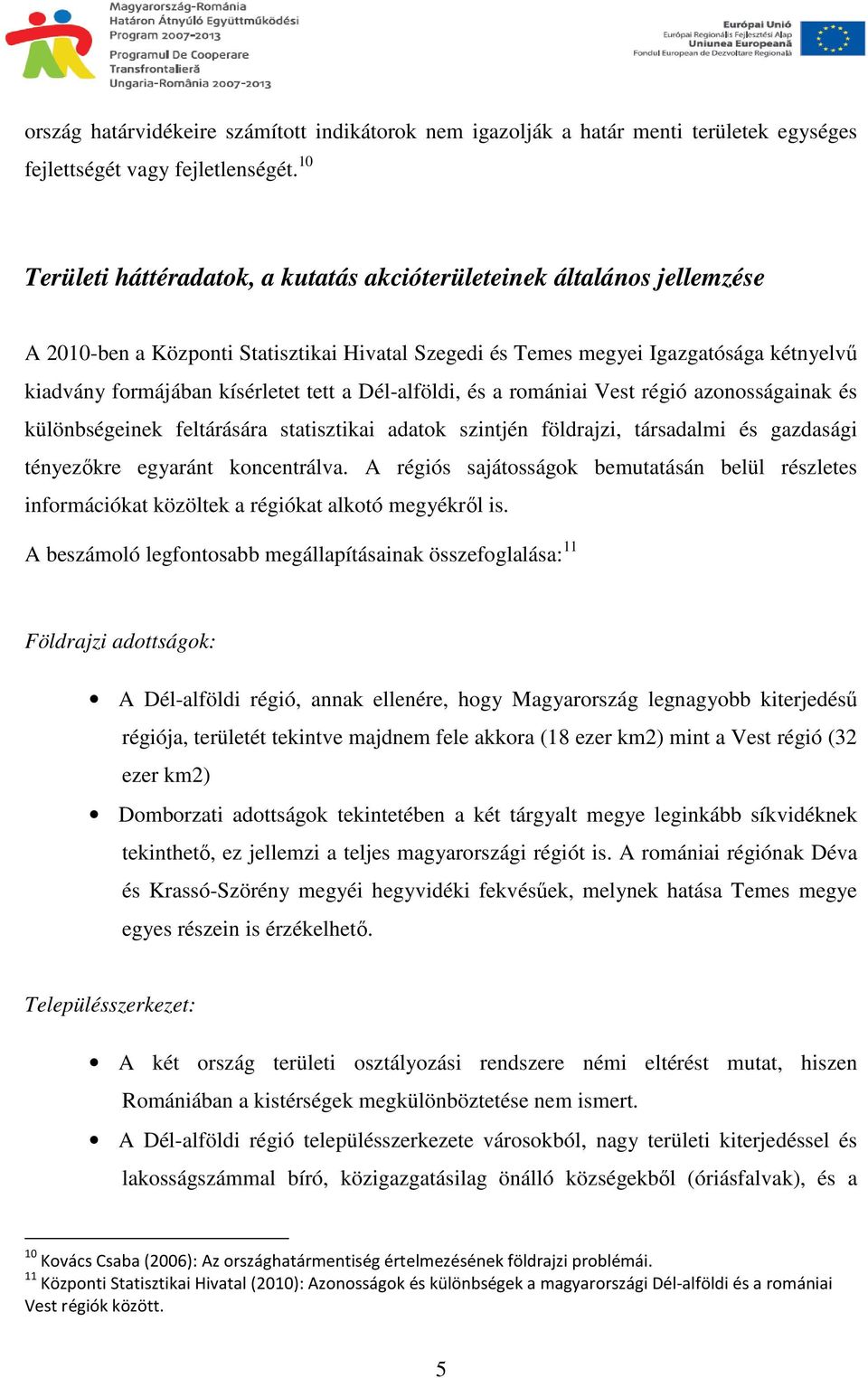 Magyarország-Románia
Határon Átnyúló Együttműködési
Program 2007-2013
Programul De Cooperare
Transfrontalieră
Ungaria-România 2007-2013

Európai Unió
Európai Regionális Fejlesztési Alap
Uniunea Europeană
Fondul European de Dezvoltare Regională

ország határvidékeire számított indikátorok nem igazolják a határ menti területek egységes fejlettségét vagy fejletlenségét.$^{10}$

Területi háttéradatok, a kutatás akcióterületeinek általános jellemzése

A 2010-ben a Központi Statisztikai Hivatal Szegedi és Temes megyei Igazgatósága kétnyelvű kiadvány formájában kísérletet tett a Dél-alföldi, és a romániai Vest régió azonosságainak és különbségeinek feltárására statisztikai adatok szintjén földrajzi, társadalmi és gazdasági tényezőkre egyaránt koncentrálva. A régiós sajátosságok bemutatásán belül részletes információkat közöltek a régiókat alkotó megyékről is.

A beszámoló legfontosabb megállapításainak összefoglalása:$^{11}$

Földrajzi adottságok:

• A Dél-alföldi régió, annak ellenére, hogy Magyarország legnagyobb kiterjedésű régiója, területét tekintve majdnem fele akkora (18 ezer km2) mint a Vest régió (32 ezer km2)

• Domborzati adottságok tekintetében a két tárgyalt megye leginkább síkvidéknek tekinthető, ez jellemzi a teljes magyarországi régiót is. A romániai régiónak Déva és Krassó-Szörény megyéi hegyvidéki fekvésűek, melynek hatása Temes megye egyes részein is érzékelhető.

Településszerkezet:

• A két ország területi osztályozási rendszere némi eltérést mutat, hiszen Romániában a kistérségek megkülönböztetése nem ismert.

• A Dél-alföldi régió településszerkezete városokból, nagy területi kiterjedéssel és lakosságszámmal bíró, közigazgatásilag önálló községekből (óriásfalvak), és a

$^{10}$ Kovács Csaba (2006): Az országhatármentiség értelmezésének földrajzi problémái.
$^{11}$ Központi Statisztikai Hivatal (2010): Azonosságok és különbségek a magyarországi Dél-alföldi és a romániai Vest régiók között.

5